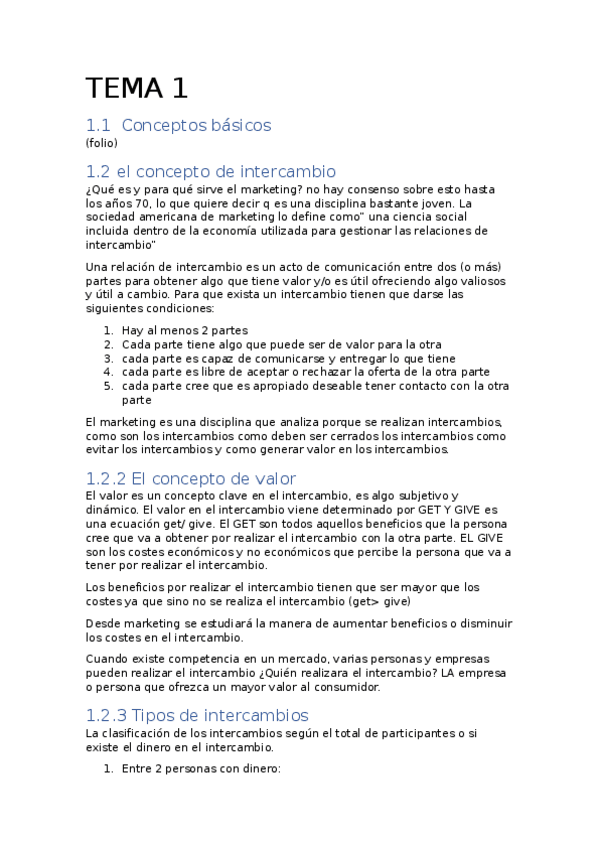 TEMA 1

1.1 Conceptos básicos
(folio)

1.2 el concepto de intercambio
¿Qué es y para qué sirve el marketing? no hay consenso sobre esto hasta los años 70, lo que quiere decir q es una disciplina bastante joven. La sociedad americana de marketing lo define como" una ciencia social incluida dentro de la economía utilizada para gestionar las relaciones de intercambio"

Una relación de intercambio es un acto de comunicación entre dos (o más) partes para obtener algo que tiene valor y/o es útil ofreciendo algo valiosos y útil a cambio. Para que exista un intercambio tienen que darse las siguientes condiciones:

1. Hay al menos 2 partes
2. Cada parte tiene algo que puede ser de valor para la otra
3. cada parte es capaz de comunicarse y entregar lo que tiene
4. cada parte es libre de aceptar o rechazar la oferta de la otra parte
5. cada parte cree que es apropiado deseable tener contacto con la otra parte

El marketing es una disciplina que analiza porque se realizan intercambios, como son los intercambios como deben ser cerrados los intercambios como evitar los intercambios y como generar valor en los intercambios.

1.2.2 El concepto de valor
El valor es un concepto clave en el intercambio, es algo subjetivo y dinámico. El valor en el intercambio viene determinado por GET Y GIVE es una ecuación get/ give. El GET son todos aquellos beneficios que la persona cree que va a obtener por realizar el intercambio con la otra parte. EL GIVE son los costes económicos y no económicos que percibe la persona que va a tener por realizar el intercambio.

Los beneficios por realizar el intercambio tienen que ser mayor que los costes ya que sino no se realiza el intercambio (get> give)

Desde marketing se estudiará la manera de aumentar beneficios o disminuir los costes en el intercambio.

Cuando existe competencia en un mercado, varias personas y empresas pueden realizar el intercambio ¿Quién realizara el intercambio? LA empresa o persona que ofrezca un mayor valor al consumidor.

1.2.3 Tipos de intercambios
La clasificación de los intercambios según el total de participantes o si existe el dinero en el intercambio.

1. Entre 2 personas con dinero: